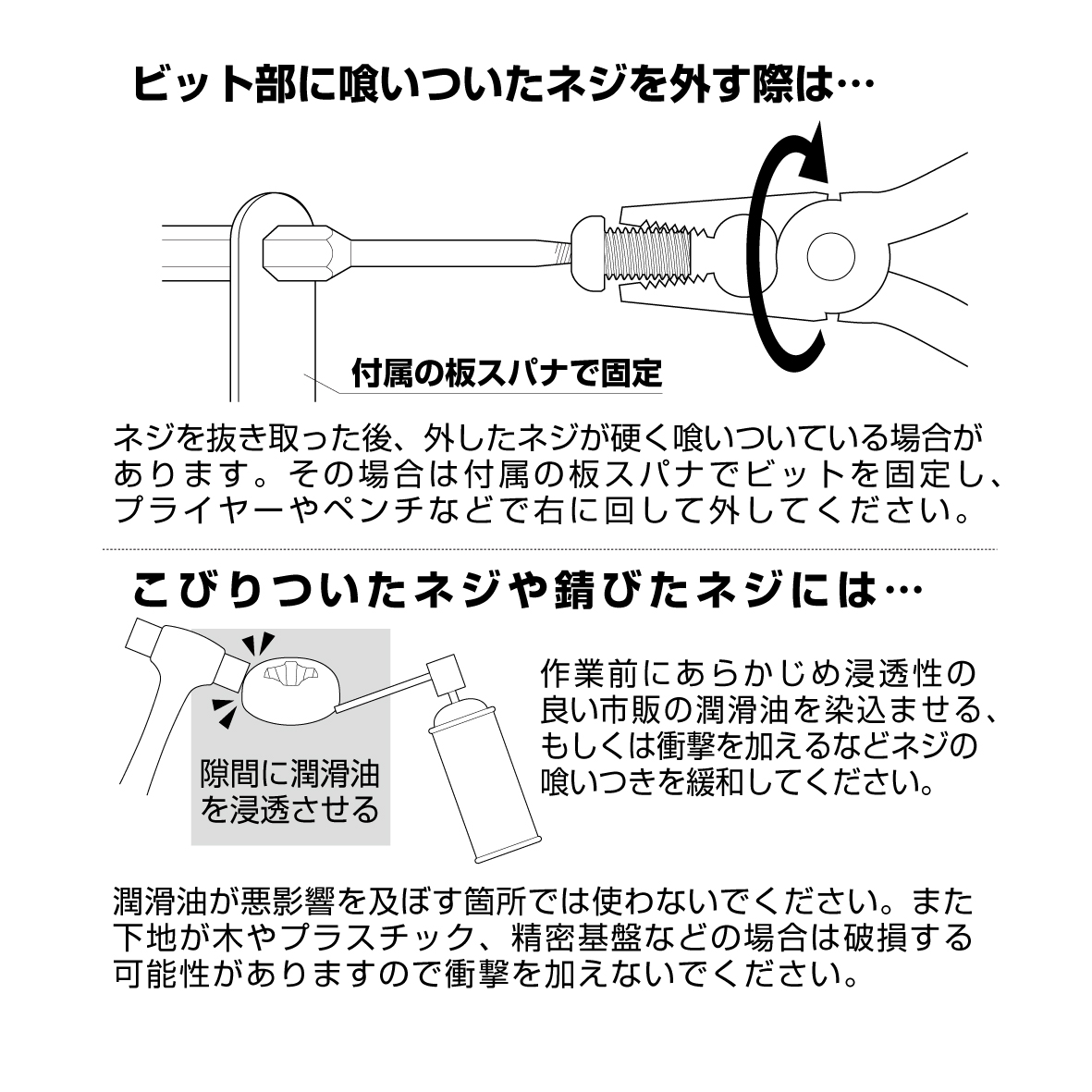 ビット部に喰いついたネジを外す際は…

付属の板スパナで固定

ネジを抜き取った後、外したネジが硬く喰いついている場合があります。その場合は付属の板スパナでビットを固定し、プライヤーやペンチなどで右に回して外してください。

こびりついたネジや錆びたネジには…

隙間に潤滑油を浸透させる

作業前にあらかじめ浸透性の良い市販の潤滑油を染込ませる、もしくは衝撃を加えるなどネジの喰いつきを緩和してください。

潤滑油が悪影響を及ぼす箇所では使わないでください。また下地が木やプラスチック、精密基盤などの場合は破損する可能性がありますので衝撃を加えないでください。